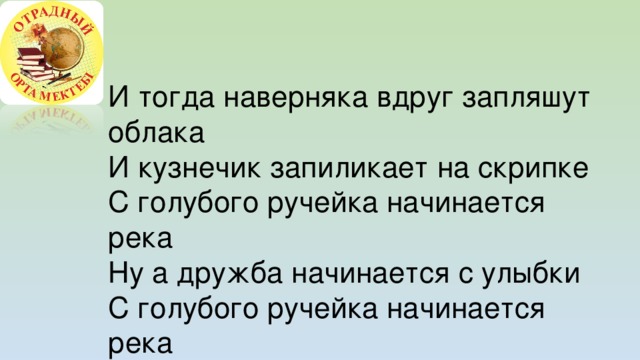 ОТРАДНЫЙ
ОРТА МЕКТЕБІ

И тогда наверняка вдруг запляшут облака
И кузнечик запиликает на скрипке
С голубого ручейка начинается река
Ну а дружба начинается с улыбки
С голубого ручейка начинается река